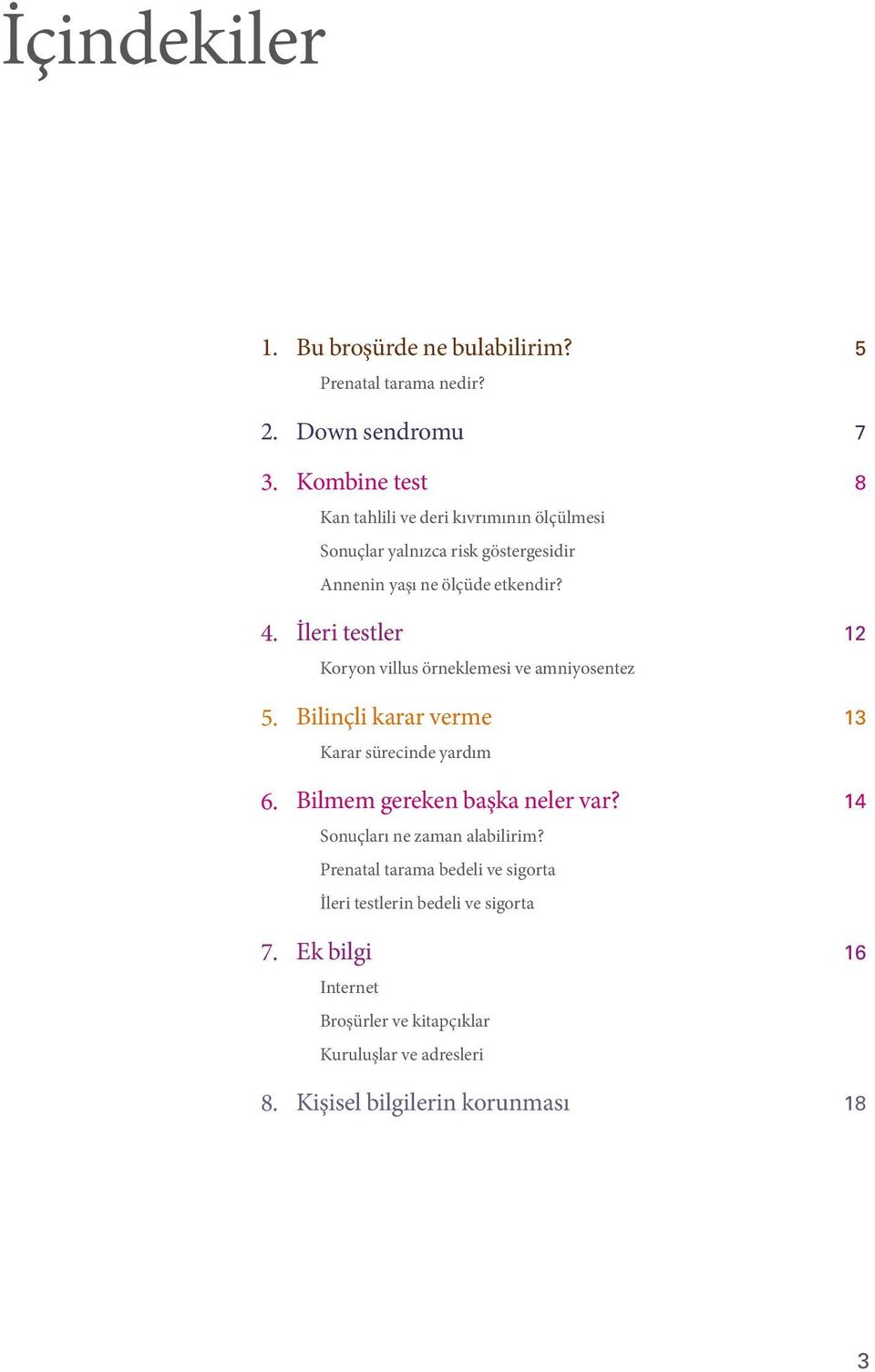 İçindekiler

1. Bu broşürde ne bulabilirim? 5

Prenatal tarama nedir?

2. Down sendromu 7

3. Kombine test 8

Kan tahlili ve deri kıvrımının ölçülmesi

Sonuçlar yalnızca risk göstergesidir

Annenin yaşı ne ölçüde etkendir?

4. İleri testler 12

Koryon villus örneklemesi ve amniyosentez

5. Bilinçli karar verme 13

Karar sürecinde yardım

6. Bilmem gereken başka neler var? 14

Sonuçları ne zaman alabilirim?

Prenatal tarama bedeli ve sigorta

İleri testlerin bedeli ve sigorta

7. Ek bilgi 16

Internet

Broşürler ve kitapçıklar

Kuruluşlar ve adresleri

8. Kişisel bilgilerin korunması 18

3